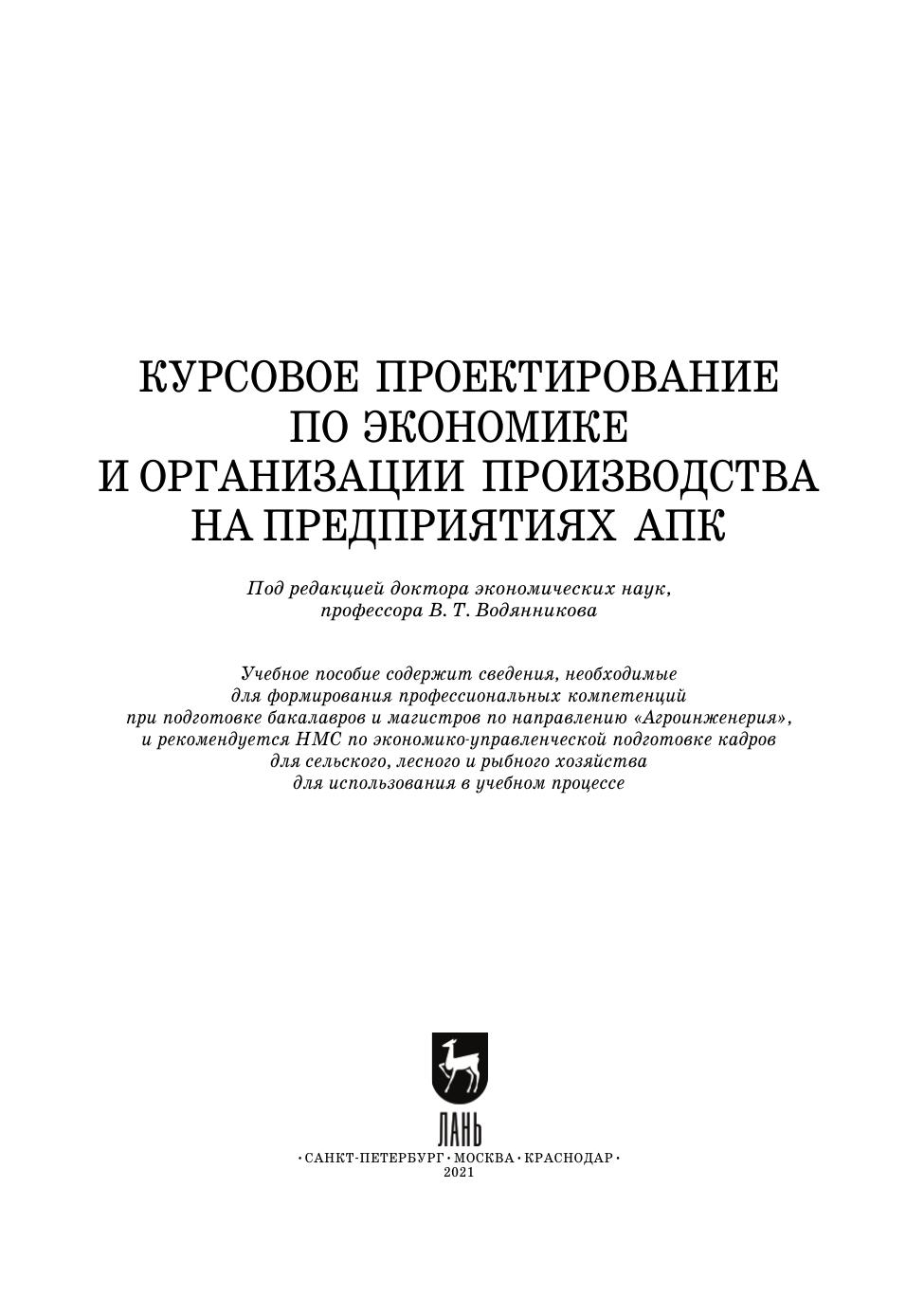 КУРСОВОЕ ПРОЕКТИРОВАНИЕ ПО ЭКОНОМИКЕ И ОРГАНИЗАЦИИ ПРОИЗВОДСТВА НА ПРЕДПРИЯТИЯХ АПК

Под редакцией доктора экономических наук, профессора В. Т. Водянникова

Учебное пособие содержит сведения, необходимые для формирования профессиональных компетенций при подготовке бакалавров и магистров по направлению «Агроинженерия», и рекомендуется НМС по экономико-управленческой подготовке кадров для сельского, лесного и рыбного хозяйства для использования в учебном процессе

ЛАНЬ

• САНКТ-ПЕТЕРБУРГ • МОСКВА • КРАСНОДАР •
2021